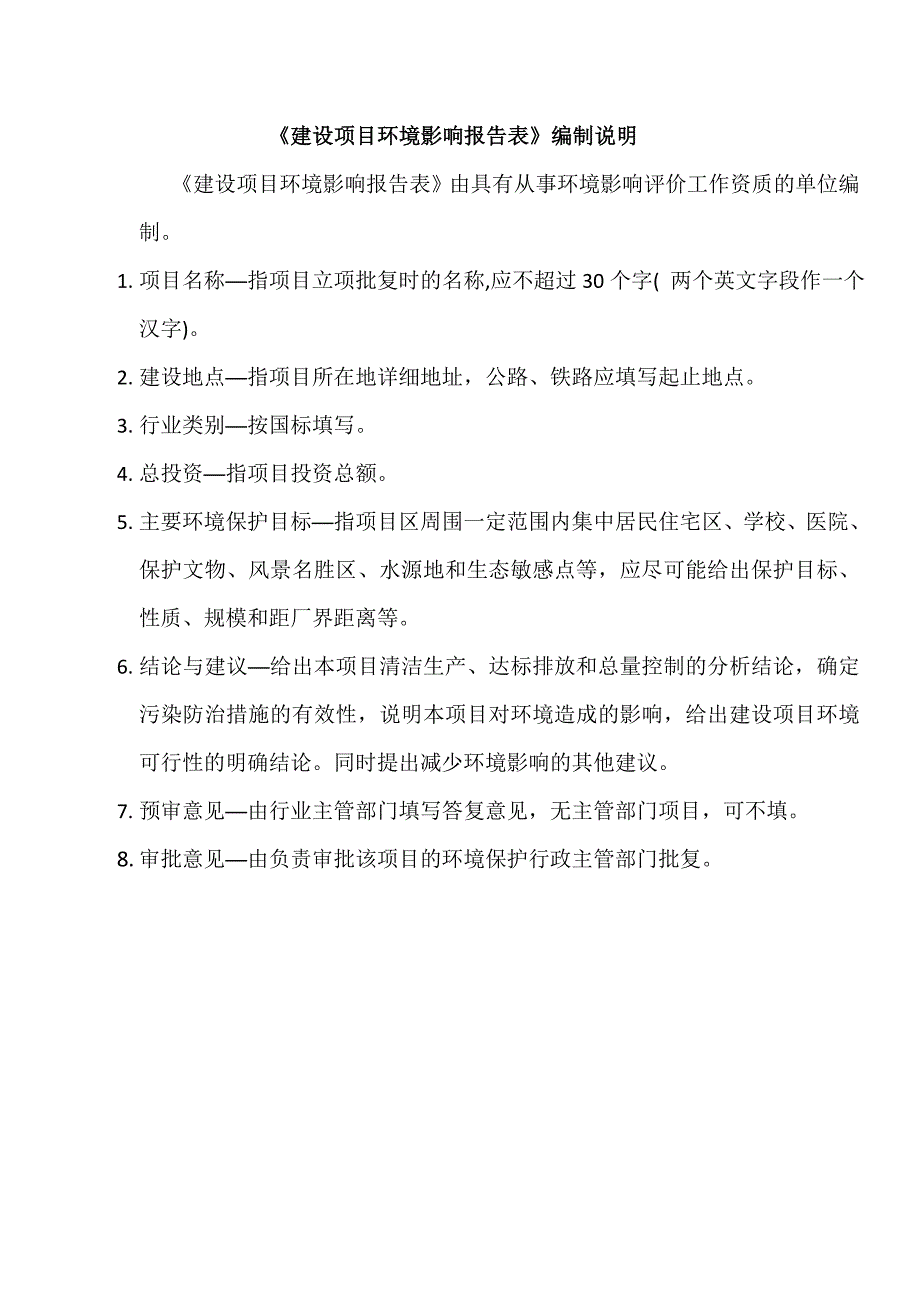 《建设项目环境影响报告表》编制说明

《建设项目环境影响报告表》由具有从事环境影响评价工作资质的单位编制。

1. 项目名称—指项目立项批复时的名称,应不超过 30 个字( 两个英文字段作一个汉字)。

2. 建设地点—指项目所在地详细地址，公路、铁路应填写起止地点。

3. 行业类别—按国标填写。

4. 总投资—指项目投资总额。

5. 主要环境保护目标—指项目区周围一定范围内集中居民住宅区、学校、医院、保护文物、风景名胜区、水源地和生态敏感点等，应尽可能给出保护目标、性质、规模和距厂界距离等。

6. 结论与建议—给出本项目清洁生产、达标排放和总量控制的分析结论，确定污染防治措施的有效性，说明本项目对环境造成的影响，给出建设项目环境可行性的明确结论。同时提出减少环境影响的其他建议。

7. 预审意见—由行业主管部门填写答复意见，无主管部门项目，可不填。

8. 审批意见—由负责审批该项目的环境保护行政主管部门批复。